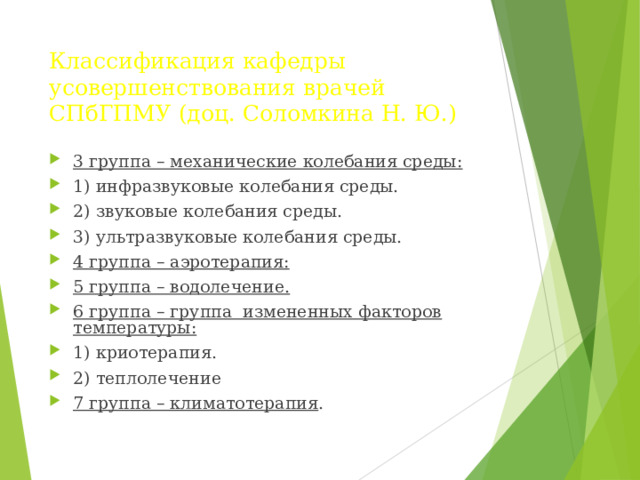 Классификация кафедры усовершенствования врачей СПбГПМУ (доц. Соломкина Н. Ю.)

3 группа – механические колебания среды:
1) инфразвуковые колебания среды.
2) звуковые колебания среды.
3) ультразвуковые колебания среды.
4 группа – аэротерапия:
5 группа – водолечение.
6 группа – группа измененных факторов температуры:
1) криотерапия.
2) теплолечение
7 группа – климатотерапия.